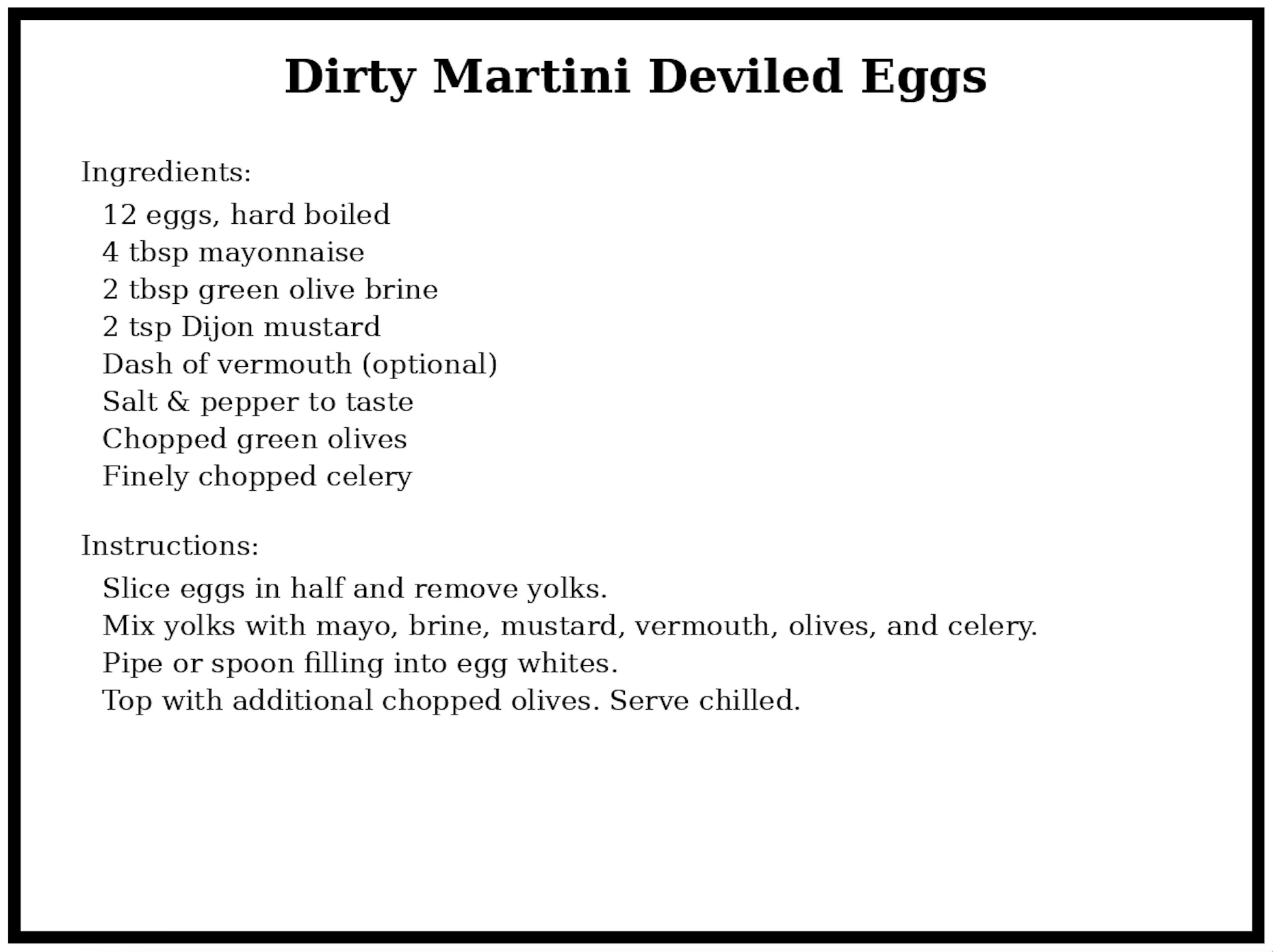 Dirty Martini Deviled Eggs

Ingredients:
12 eggs, hard boiled
4 tbsp mayonnaise
2 tbsp green olive brine
2 tsp Dijon mustard
Dash of vermouth (optional)
Salt & pepper to taste
Chopped green olives
Finely chopped celery

Instructions:
Slice eggs in half and remove yolks.
Mix yolks with mayo, brine, mustard, vermouth, olives, and celery.
Pipe or spoon filling into egg whites.
Top with additional chopped olives. Serve chilled.